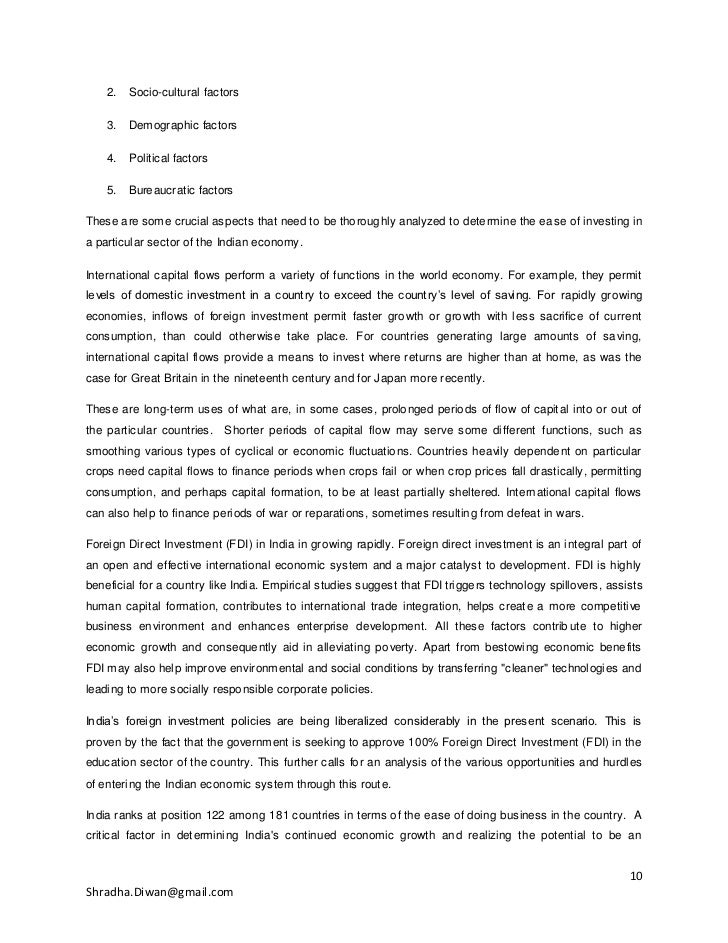 2. Socio-cultural factors

3. Demographic factors

4. Political factors

5. Bureaucratic factors

These are some crucial aspects that need to be thoroughly analyzed to determine the ease of investing in a particular sector of the Indian economy.

International capital flows perform a variety of functions in the world economy. For example, they permit levels of domestic investment in a country to exceed the country's level of saving. For rapidly growing economies, inflows of foreign investment permit faster growth or growth with less sacrifice of current consumption, than could otherwise take place. For countries generating large amounts of saving, international capital flows provide a means to invest where returns are higher than at home, as was the case for Great Britain in the nineteenth century and for Japan more recently.

These are long-term uses of what are, in some cases, prolonged periods of flow of capital into or out of the particular countries. Shorter periods of capital flow may serve some different functions, such as smoothing various types of cyclical or economic fluctuations. Countries heavily dependent on particular crops need capital flows to finance periods when crops fail or when crop prices fall drastically, permitting consumption, and perhaps capital formation, to be at least partially sheltered. International capital flows can also help to finance periods of war or reparations, sometimes resulting from defeat in wars.

Foreign Direct Investment (FDI) in India in growing rapidly. Foreign direct investment is an integral part of an open and effective international economic system and a major catalyst to development. FDI is highly beneficial for a country like India. Empirical studies suggest that FDI triggers technology spillovers, assists human capital formation, contributes to international trade integration, helps create a more competitive business environment and enhances enterprise development. All these factors contribute to higher economic growth and consequently aid in alleviating poverty. Apart from bestowing economic benefits FDI may also help improve environmental and social conditions by transferring "cleaner" technologies and leading to more socially responsible corporate policies.

India's foreign investment policies are being liberalized considerably in the present scenario. This is proven by the fact that the government is seeking to approve 100% Foreign Direct Investment (FDI) in the education sector of the country. This further calls for an analysis of the various opportunities and hurdles of entering the Indian economic system through this route.

India ranks at position 122 among 181 countries in terms of the ease of doing business in the country. A critical factor in determining India's continued economic growth and realizing the potential to be an

10

Shradha.Diwan@gmail.com